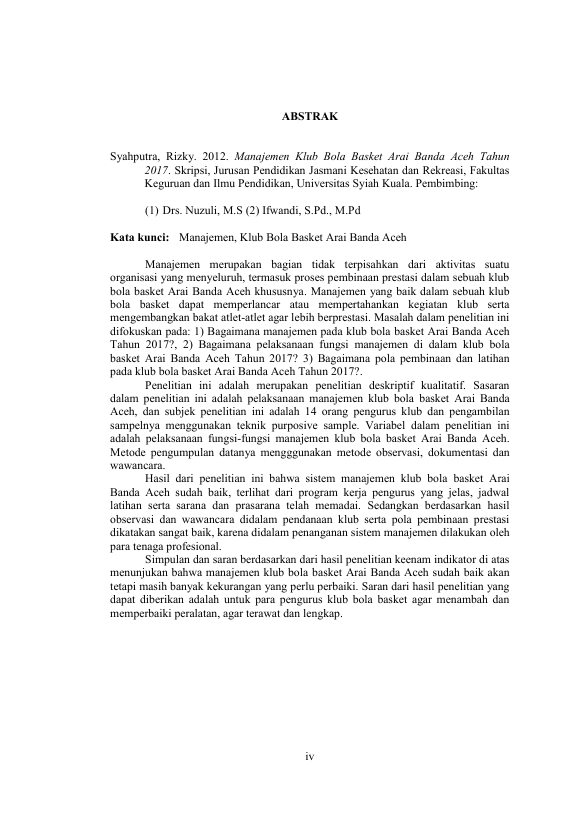 ABSTRAK

Syahputra, Rizky. 2012. Manajemen Klub Bola Basket Arai Banda Aceh Tahun 2017. Skripsi, Jurusan Pendidikan Jasmani Kesehatan dan Rekreasi, Fakultas Keguruan dan Ilmu Pendidikan, Universitas Syiah Kuala. Pembimbing:

(1) Drs. Nuzuli, M.S (2) Ifwandi, S.Pd., M.Pd

Kata kunci: Manajemen, Klub Bola Basket Arai Banda Aceh

Manajemen merupakan bagian tidak terpisahkan dari aktivitas suatu organisasi yang menyeluruh, termasuk proses pembinaan prestasi dalam sebuah klub bola basket Arai Banda Aceh khususnya. Manajemen yang baik dalam sebuah klub bola basket dapat memperlancar atau mempertahankan kegiatan klub serta mengembangkan bakat atlet-atlet agar lebih berprestasi. Masalah dalam penelitian ini difokuskan pada: 1) Bagaimana manajemen pada klub bola basket Arai Banda Aceh Tahun 2017?, 2) Bagaimana pelaksanaan fungsi manajemen di dalam klub bola basket Arai Banda Aceh Tahun 2017? 3) Bagaimana pola pembinaan dan latihan pada klub bola basket Arai Banda Aceh Tahun 2017?.

Penelitian ini adalah merupakan penelitian deskriptif kualitatif. Sasaran dalam penelitian ini adalah pelaksanaan manajemen klub bola basket Arai Banda Aceh, dan subjek penelitian ini adalah 14 orang pengurus klub dan pengambilan sampelnya menggunakan teknik purposive sample. Variabel dalam penelitian ini adalah pelaksanaan fungsi-fungsi manajemen klub bola basket Arai Banda Aceh. Metode pengumpulan datanya mengggunakan metode observasi, dokumentasi dan wawancara.

Hasil dari penelitian ini bahwa sistem manajemen klub bola basket Arai Banda Aceh sudah baik, terlihat dari program kerja pengurus yang jelas, jadwal latihan serta sarana dan prasarana telah memadai. Sedangkan berdasarkan hasil observasi dan wawancara didalam pendanaan klub serta pola pembinaan prestasi dikatakan sangat baik, karena didalam penanganan sistem manajemen dilakukan oleh para tenaga profesional.

Simpulan dan saran berdasarkan dari hasil penelitian keenam indikator di atas menunjukan bahwa manajemen klub bola basket Arai Banda Aceh sudah baik akan tetapi masih banyak kekurangan yang perlu perbaiki. Saran dari hasil penelitian yang dapat diberikan adalah untuk para pengurus klub bola basket agar menambah dan memperbaiki peralatan, agar terawat dan lengkap.

iv